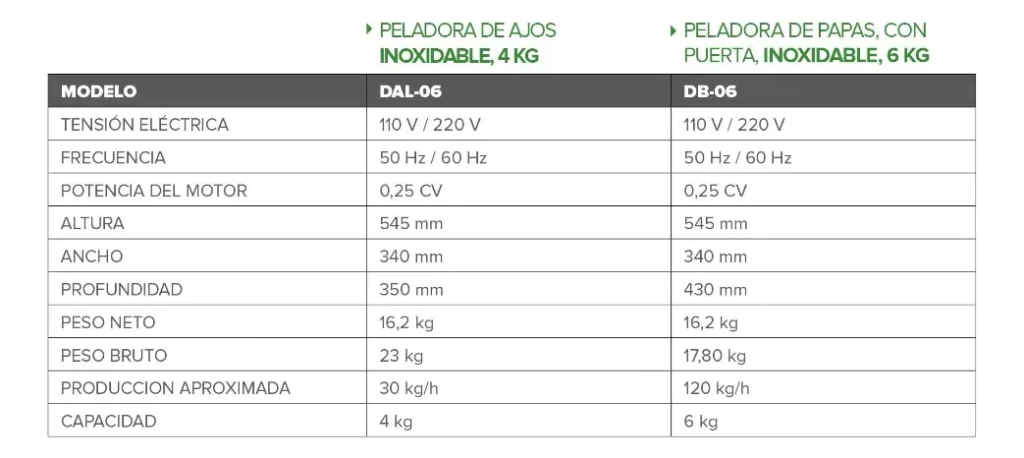 ‣ PELADORA DE AJOS INOXIDABLE, 4 KG

‣ PELADORA DE PAPAS, CON PUERTA, INOXIDABLE, 6 KG

| MODELO | DAL-06 | DB-06 |
|---|---|---|
| TENSIÓN ELÉCTRICA | 110 V / 220 V | 110 V / 220 V |
| FRECUENCIA | 50 Hz / 60 Hz | 50 Hz / 60 Hz |
| POTENCIA DEL MOTOR | 0,25 CV | 0,25 CV |
| ALTURA | 545 mm | 545 mm |
| ANCHO | 340 mm | 340 mm |
| PROFUNDIDAD | 350 mm | 430 mm |
| PESO NETO | 16,2 kg | 16,2 kg |
| PESO BRUTO | 23 kg | 17,80 kg |
| PRODUCCION APROXIMADA | 30 kg/h | 120 kg/h |
| CAPACIDAD | 4 kg | 6 kg |